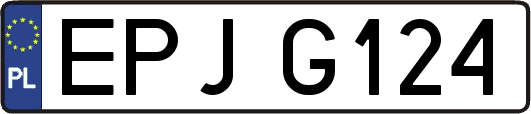 PL

EPJ G124